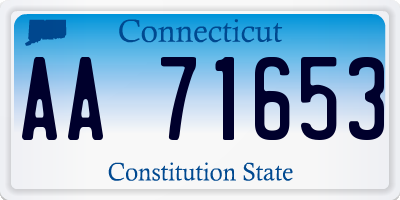 Connecticut

AA 71653

Constitution State